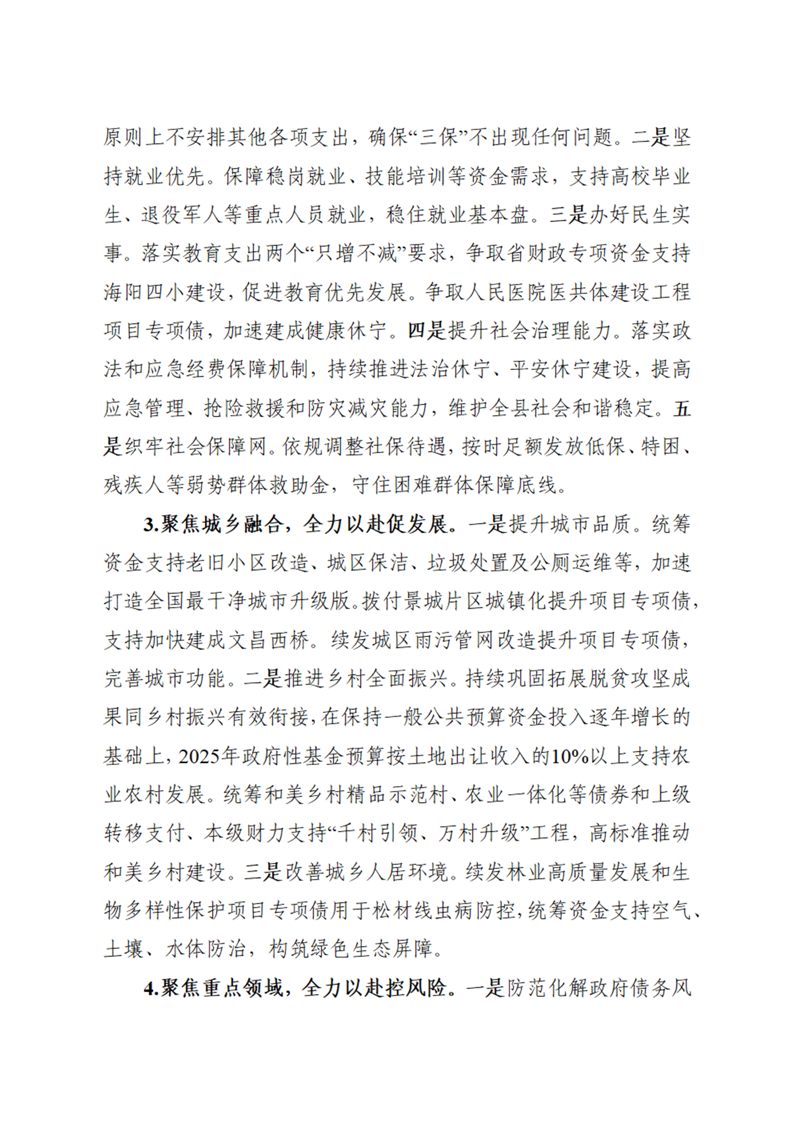 原则上不安排其他各项支出，确保“三保”不出现任何问题。二是坚持就业优先。保障稳岗就业、技能培训等资金需求，支持高校毕业生、退役军人等重点人员就业，稳住就业基本盘。三是办好民生实事。落实教育支出两个“只增不减”要求，争取省财政专项资金支持海阳四小建设，促进教育优先发展。争取人民医院医共体建设工程项目专项债，加速建成健康休宁。四是提升社会治理能力。落实政法和应急经费保障机制，持续推进法治休宁、平安休宁建设，提高应急管理、抢险救援和防灾减灾能力，维护全县社会和谐稳定。五是织牢社会保障网。依规调整社保待遇，按时足额发放低保、特困、残疾人等弱势群体救助金，守住困难群体保障底线。

3.聚焦城乡融合，全力以赴促发展。一是提升城市品质。统筹资金支持老旧小区改造、城区保洁、垃圾处置及公厕运维等，加速打造全国最干净城市升级版。拨付景城片区城镇化提升项目专项债，支持加快建成文昌西桥。续发城区雨污管网改造提升项目专项债，完善城市功能。二是推进乡村全面振兴。持续巩固拓展脱贫攻坚成果同乡村振兴有效衔接，在保持一般公共预算资金投入逐年增长的基础上，2025年政府性基金预算按土地出让收入的10%以上支持农业农村发展。统筹和美乡村精品示范村、农业一体化等债券和上级转移支付、本级财力支持“千村引领、万村升级”工程，高标准推动和美乡村建设。三是改善城乡人居环境。续发林业高质量发展和生物多样性保护项目专项债用于松材线虫病防控，统筹资金支持空气、土壤、水体防治，构筑绿色生态屏障。

4.聚焦重点领域，全力以赴控风险。一是防范化解政府债务风